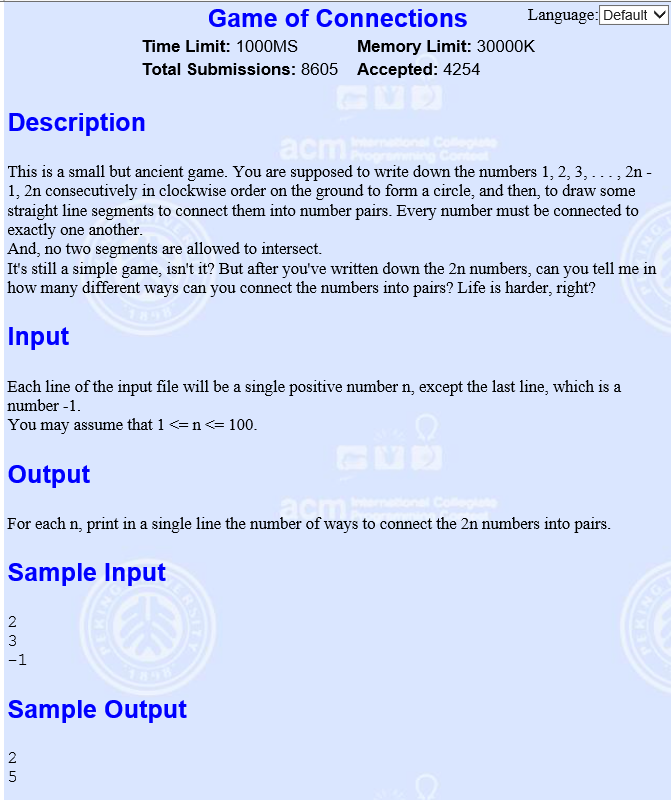 Game of Connections

Language: Default

Time Limit: 1000MS Memory Limit: 30000K
Total Submissions: 8605 Accepted: 4254

Description

This is a small but ancient game. You are supposed to write down the numbers 1, 2, 3, . . . , 2n - 1, 2n consecutively in clockwise order on the ground to form a circle, and then, to draw some straight line segments to connect them into number pairs. Every number must be connected to exactly one another.
And, no two segments are allowed to intersect.
It's still a simple game, isn't it? But after you've written down the 2n numbers, can you tell me in how many different ways can you connect the numbers into pairs? Life is harder, right?

Input

Each line of the input file will be a single positive number n, except the last line, which is a number -1.
You may assume that 1 <= n <= 100.

Output

For each n, print in a single line the number of ways to connect the 2n numbers into pairs.

Sample Input

2
3
-1

Sample Output

2
5